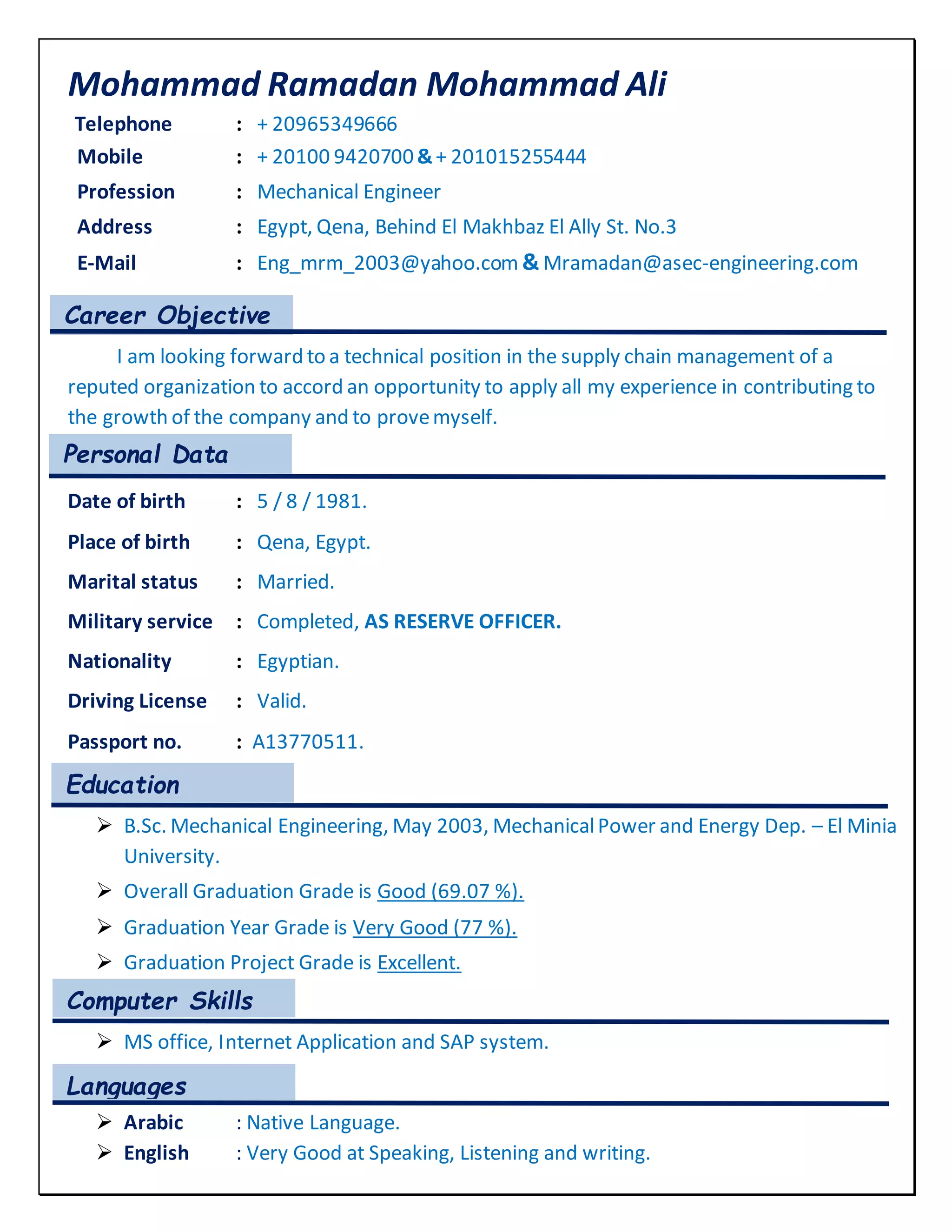 Mohammad Ramadan Mohammad Ali

Telephone : + 20965349666
Mobile : + 20100 9420700 & + 201015255444
Profession : Mechanical Engineer
Address : Egypt, Qena, Behind El Makhbaz El Ally St. No.3
E-Mail : Eng_mrm_2003@yahoo.com & Mramadan@asec-engineering.com

Career Objective

I am looking forward to a technical position in the supply chain management of a reputed organization to accord an opportunity to apply all my experience in contributing to the growth of the company and to prove myself.

Personal Data

Date of birth : 5 / 8 / 1981.
Place of birth : Qena, Egypt.
Marital status : Married.
Military service : Completed, AS RESERVE OFFICER.
Nationality : Egyptian.
Driving License : Valid.
Passport no. : A13770511.

Education

➢ B.Sc. Mechanical Engineering, May 2003, Mechanical Power and Energy Dep. – El Minia University.
➢ Overall Graduation Grade is Good (69.07 %).
➢ Graduation Year Grade is Very Good (77 %).
➢ Graduation Project Grade is Excellent.

Computer Skills

➢ MS office, Internet Application and SAP system.

Languages

➢ Arabic : Native Language.
➢ English : Very Good at Speaking, Listening and writing.